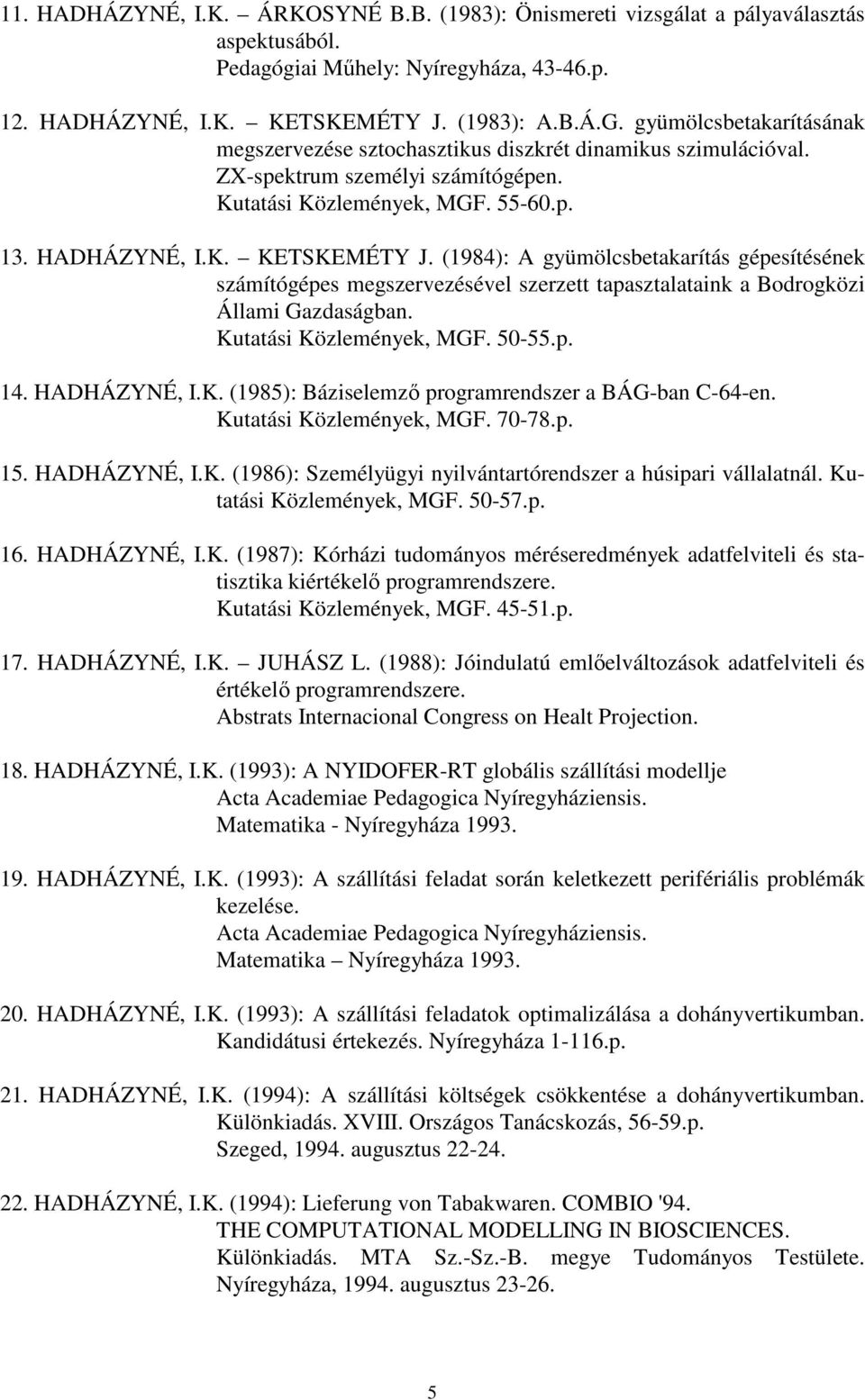 11. HADHÁZYNÉ, I.K. – ÁRKOSYNÉ B.B. (1983): Önismereti vizsgálat a pályaválasztás aspektusából.
Pedagógiai Műhely: Nyíregyháza, 43-46.p.

12. HADHÁZYNÉ, I.K. – KETSKEMÉTY J. (1983): A.B.Á.G. gyümölcsbetakarításának megszervezése sztochasztikus diszkrét dinamikus szimulációval. ZX-spektrum személyi számítógépen.
Kutatási Közlemények, MGF. 55-60.p.

13. HADHÁZYNÉ, I.K. – KETSKEMÉTY J. (1984): A gyümölcsbetakarítás gépesítésének számítógépes megszervezésével szerzett tapasztalataink a Bodrogközi Állami Gazdaságban.
Kutatási Közlemények, MGF. 50-55.p.

14. HADHÁZYNÉ, I.K. (1985): Báziselemző programrendszer a BÁG-ban C-64-en.
Kutatási Közlemények, MGF. 70-78.p.

15. HADHÁZYNÉ, I.K. (1986): Személyügyi nyilvántartórendszer a húsipari vállalatnál. Kutatási Közlemények, MGF. 50-57.p.

16. HADHÁZYNÉ, I.K. (1987): Kórházi tudományos méréseredmények adatfelviteli és statisztika kiértékelő programrendszere.
Kutatási Közlemények, MGF. 45-51.p.

17. HADHÁZYNÉ, I.K. – JUHÁSZ L. (1988): Jóindulatú emlőelváltozások adatfelviteli és értékelő programrendszere.
Abstrats Internacional Congress on Healt Projection.

18. HADHÁZYNÉ, I.K. (1993): A NYIDOFER-RT globális szállítási modellje
Acta Academiae Pedagogica Nyíregyháziensis.
Matematika - Nyíregyháza 1993.

19. HADHÁZYNÉ, I.K. (1993): A szállítási feladat során keletkezett perifériális problémák kezelése.
Acta Academiae Pedagogica Nyíregyháziensis.
Matematika – Nyíregyháza 1993.

20. HADHÁZYNÉ, I.K. (1993): A szállítási feladatok optimalizálása a dohányvertikumban.
Kandidátusi értekezés. Nyíregyháza 1-116.p.

21. HADHÁZYNÉ, I.K. (1994): A szállítási költségek csökkentése a dohányvertikumban.
Különkiadás. XVIII. Országos Tanácskozás, 56-59.p.
Szeged, 1994. augusztus 22-24.

22. HADHÁZYNÉ, I.K. (1994): Lieferung von Tabakwaren. COMBIO '94.
THE COMPUTATIONAL MODELLING IN BIOSCIENCES.
Különkiadás. MTA Sz.-Sz.-B. megye Tudományos Testülete. Nyíregyháza, 1994. augusztus 23-26.

5